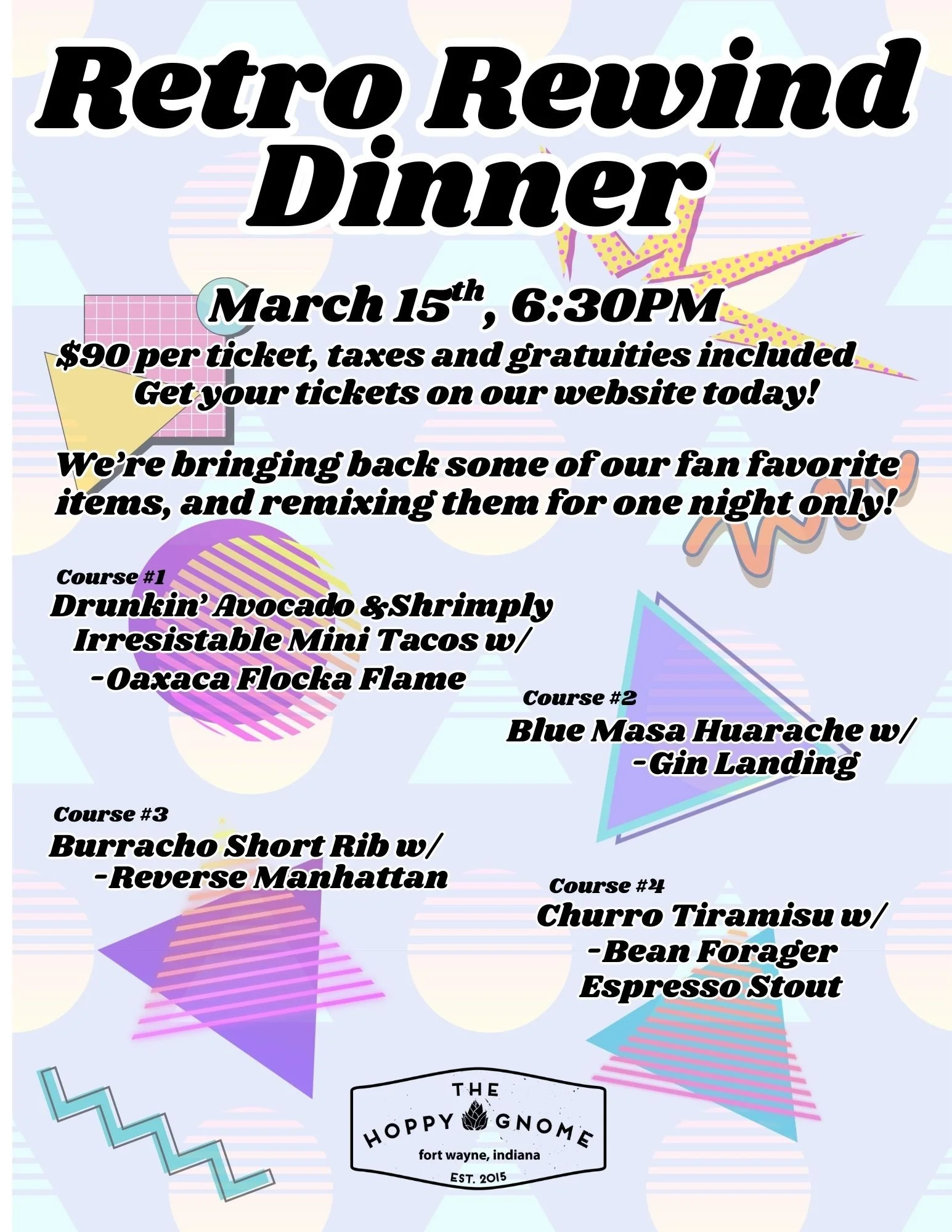 Retro Rewind Dinner

March 15th, 6:30PM
$90 per ticket, taxes and gratuities included
Get your tickets on our website today!

We're bringing back some of our fan favorite items, and remixing them for one night only!

Course #1
Drunkin' Avocado &Shrimply Irresistable Mini Tacos w/
-Oaxaca Flocka Flame

Course #2
Blue Masa Huarache w/
-Gin Landing

Course #3
Burracho Short Rib w/
-Reverse Manhattan

Course #4
Churro Tiramisu w/
-Bean Forager
Espresso Stout

THE
HOPPY GNOME
fort wayne, indiana
EST. 2015